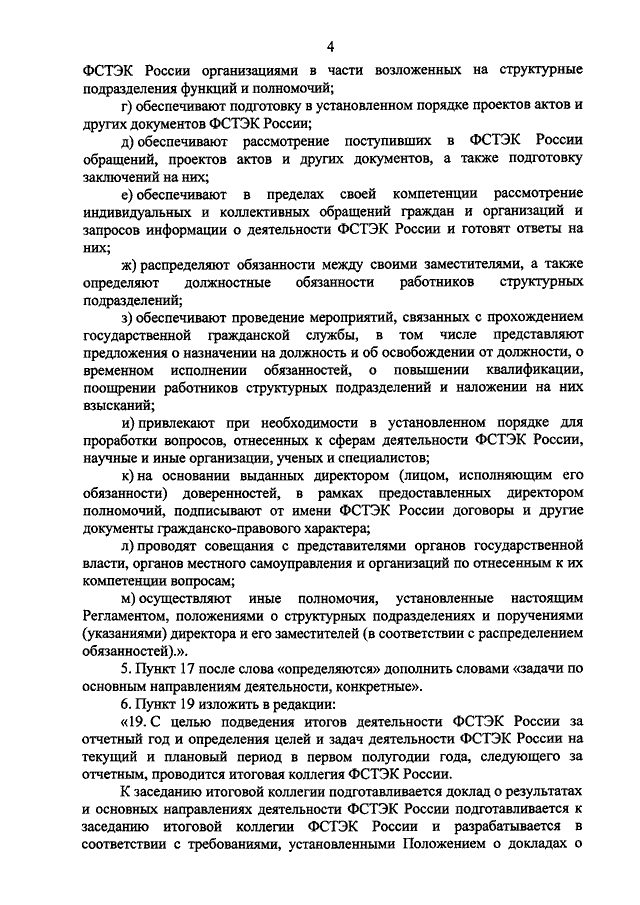 4

ФСТЭК России организациями в части возложенных на структурные подразделения функций и полномочий;

г) обеспечивают подготовку в установленном порядке проектов актов и других документов ФСТЭК России;

д) обеспечивают рассмотрение поступивших в ФСТЭК России обращений, проектов актов и других документов, а также подготовку заключений на них;

е) обеспечивают в пределах своей компетенции рассмотрение индивидуальных и коллективных обращений граждан и организаций и запросов информации о деятельности ФСТЭК России и готовят ответы на них;

ж) распределяют обязанности между своими заместителями, а также определяют должностные обязанности работников структурных подразделений;

з) обеспечивают проведение мероприятий, связанных с прохождением государственной гражданской службы, в том числе представляют предложения о назначении на должность и об освобождении от должности, о временном исполнении обязанностей, о повышении квалификации, поощрении работников структурных подразделений и наложении на них взысканий;

и) привлекают при необходимости в установленном порядке для проработки вопросов, отнесенных к сферам деятельности ФСТЭК России, научные и иные организации, ученых и специалистов;

к) на основании выданных директором (лицом, исполняющим его обязанности) доверенностей, в рамках предоставленных директором полномочий, подписывают от имени ФСТЭК России договоры и другие документы гражданско-правового характера;

л) проводят совещания с представителями органов государственной власти, органов местного самоуправления и организаций по отнесенным к их компетенции вопросам;

м) осуществляют иные полномочия, установленные настоящим Регламентом, положениями о структурных подразделениях и поручениями (указаниями) директора и его заместителей (в соответствии с распределением обязанностей).».

5. Пункт 17 после слова «определяются» дополнить словами «задачи по основным направлениям деятельности, конкретные».

6. Пункт 19 изложить в редакции:

«19. С целью подведения итогов деятельности ФСТЭК России за отчетный год и определения целей и задач деятельности ФСТЭК России на текущий и плановый период в первом полугодии года, следующего за отчетным, проводится итоговая коллегия ФСТЭК России.

К заседанию итоговой коллегии подготавливается доклад о результатах и основных направлениях деятельности ФСТЭК России подготавливается к заседанию итоговой коллегии ФСТЭК России и разрабатывается в соответствии с требованиями, установленными Положением о докладах о